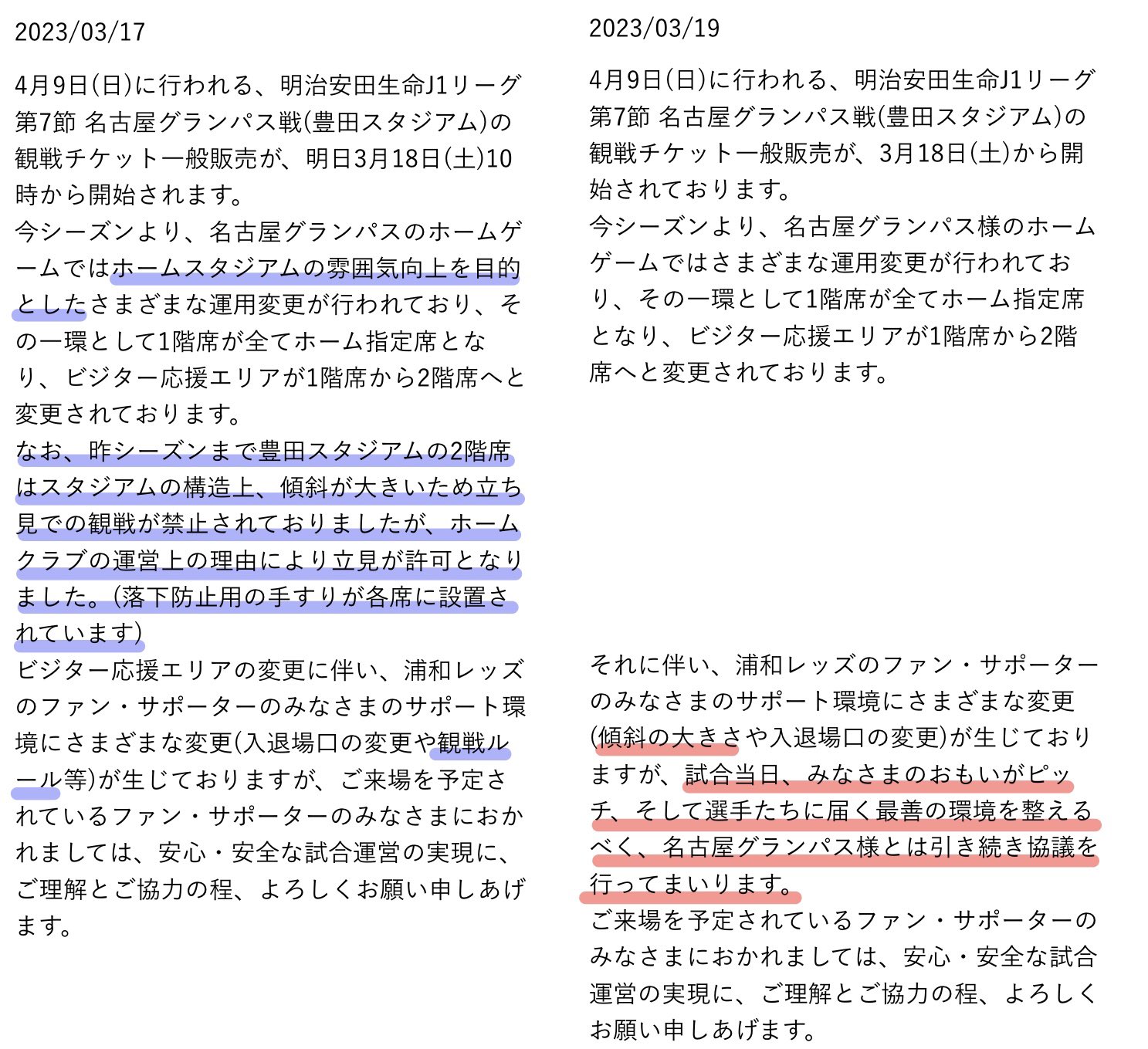 2023/03/17

4月9日(日)に行われる、明治安田生命J1リーグ第7節 名古屋グランパス戦(豊田スタジアム)の観戦チケット一般販売が、明日3月18日(土)10時から開始されます。
今シーズンより、名古屋グランパスのホームゲームではホームスタジアムの雰囲気向上を目的としたさまざまな運用変更が行われており、その一環として1階席が全てホーム指定席となり、ビジター応援エリアが1階席から2階席へと変更されております。
なお、昨シーズンまで豊田スタジアムの2階席はスタジアムの構造上、傾斜が大きいため立ち見での観戦が禁止されておりましたが、ホームクラブの運営上の理由により立見が許可となりました。(落下防止用の手すりが各席に設置されています)
ビジター応援エリアの変更に伴い、浦和レッズのファン・サポーターのみなさまのサポート環境にさまざまな変更(入退場口の変更や観戦ルール等)が生じておりますが、ご来場を予定されているファン・サポーターのみなさまにおかれましては、安心・安全な試合運営の実現に、ご理解とご協力の程、よろしくお願い申しあげます。

2023/03/19

4月9日(日)に行われる、明治安田生命J1リーグ第7節 名古屋グランパス戦(豊田スタジアム)の観戦チケット一般販売が、3月18日(土)から開始されております。
今シーズンより、名古屋グランパス様のホームゲームではさまざまな運用変更が行われており、その一環として1階席が全てホーム指定席となり、ビジター応援エリアが1階席から2階席へと変更されております。

それに伴い、浦和レッズのファン・サポーターのみなさまのサポート環境にさまざまな変更(傾斜の大きさや入退場口の変更)が生じておりますが、試合当日、みなさまのおもいがピッチ、そして選手たちに届く最善の環境を整えるべく、名古屋グランパス様とは引き続き協議を行ってまいります。
ご来場を予定されているファン・サポーターのみなさまにおかれましては、安心・安全な試合運営の実現に、ご理解とご協力の程、よろしくお願い申しあげます。